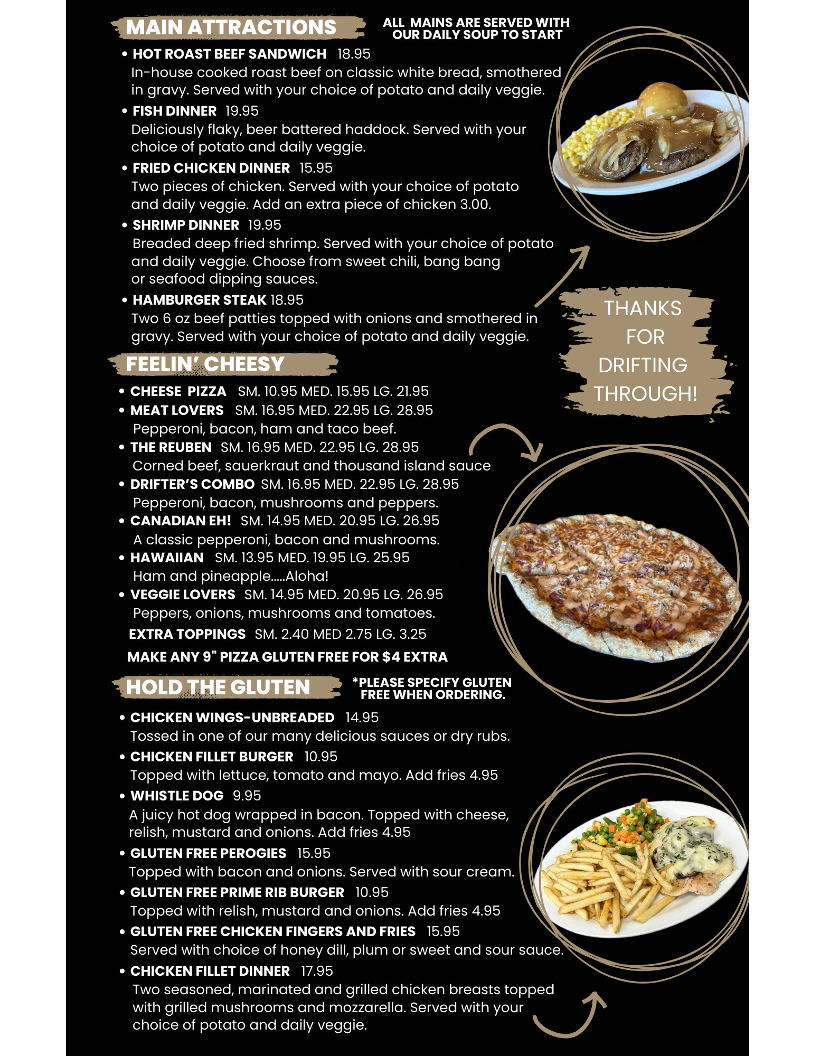 MAIN ATTRACTIONS

ALL MAINS ARE SERVED WITH OUR DAILY SOUP TO START

• HOT ROAST BEEF SANDWICH 18.95
In-house cooked roast beef on classic white bread, smothered in gravy. Served with your choice of potato and daily veggie.

• FISH DINNER 19.95
Deliciously flaky, beer battered haddock. Served with your choice of potato and daily veggie.

• FRIED CHICKEN DINNER 15.95
Two pieces of chicken. Served with your choice of potato and daily veggie. Add an extra piece of chicken 3.00.

• SHRIMP DINNER 19.95
Breaded deep fried shrimp. Served with your choice of potato and daily veggie. Choose from sweet chili, bang bang or seafood dipping sauces.

• HAMBURGER STEAK 18.95
Two 6 oz beef patties topped with onions and smothered in gravy. Served with your choice of potato and daily veggie.

THANKS FOR DRIFTING THROUGH!

FEELIN' CHEESY

• CHEESE PIZZA SM. 10.95 MED. 15.95 LG. 21.95

• MEAT LOVERS SM. 16.95 MED. 22.95 LG. 28.95
Pepperoni, bacon, ham and taco beef.

• THE REUBEN SM. 16.95 MED. 22.95 LG. 28.95
Corned beef, sauerkraut and thousand island sauce

• DRIFTER'S COMBO SM. 16.95 MED. 22.95 LG. 28.95
Pepperoni, bacon, mushrooms and peppers.

• CANADIAN EH! SM. 14.95 MED. 20.95 LG. 26.95
A classic pepperoni, bacon and mushrooms.

• HAWAIIAN SM. 13.95 MED. 19.95 LG. 25.95
Ham and pineapple.....Aloha!

• VEGGIE LOVERS SM. 14.95 MED. 20.95 LG. 26.95
Peppers, onions, mushrooms and tomatoes.

EXTRA TOPPINGS SM. 2.40 MED 2.75 LG. 3.25

MAKE ANY 9" PIZZA GLUTEN FREE FOR $4 EXTRA

HOLD THE GLUTEN

*PLEASE SPECIFY GLUTEN FREE WHEN ORDERING.

• CHICKEN WINGS-UNBREADED 14.95
Tossed in one of our many delicious sauces or dry rubs.

• CHICKEN FILLET BURGER 10.95
Topped with lettuce, tomato and mayo. Add fries 4.95

• WHISTLE DOG 9.95
A juicy hot dog wrapped in bacon. Topped with cheese, relish, mustard and onions. Add fries 4.95

• GLUTEN FREE PEROGIES 15.95
Topped with bacon and onions. Served with sour cream.

• GLUTEN FREE PRIME RIB BURGER 10.95
Topped with relish, mustard and onions. Add fries 4.95

• GLUTEN FREE CHICKEN FINGERS AND FRIES 15.95
Served with choice of honey dill, plum or sweet and sour sauce.

• CHICKEN FILLET DINNER 17.95
Two seasoned, marinated and grilled chicken breasts topped with grilled mushrooms and mozzarella. Served with your choice of potato and daily veggie.